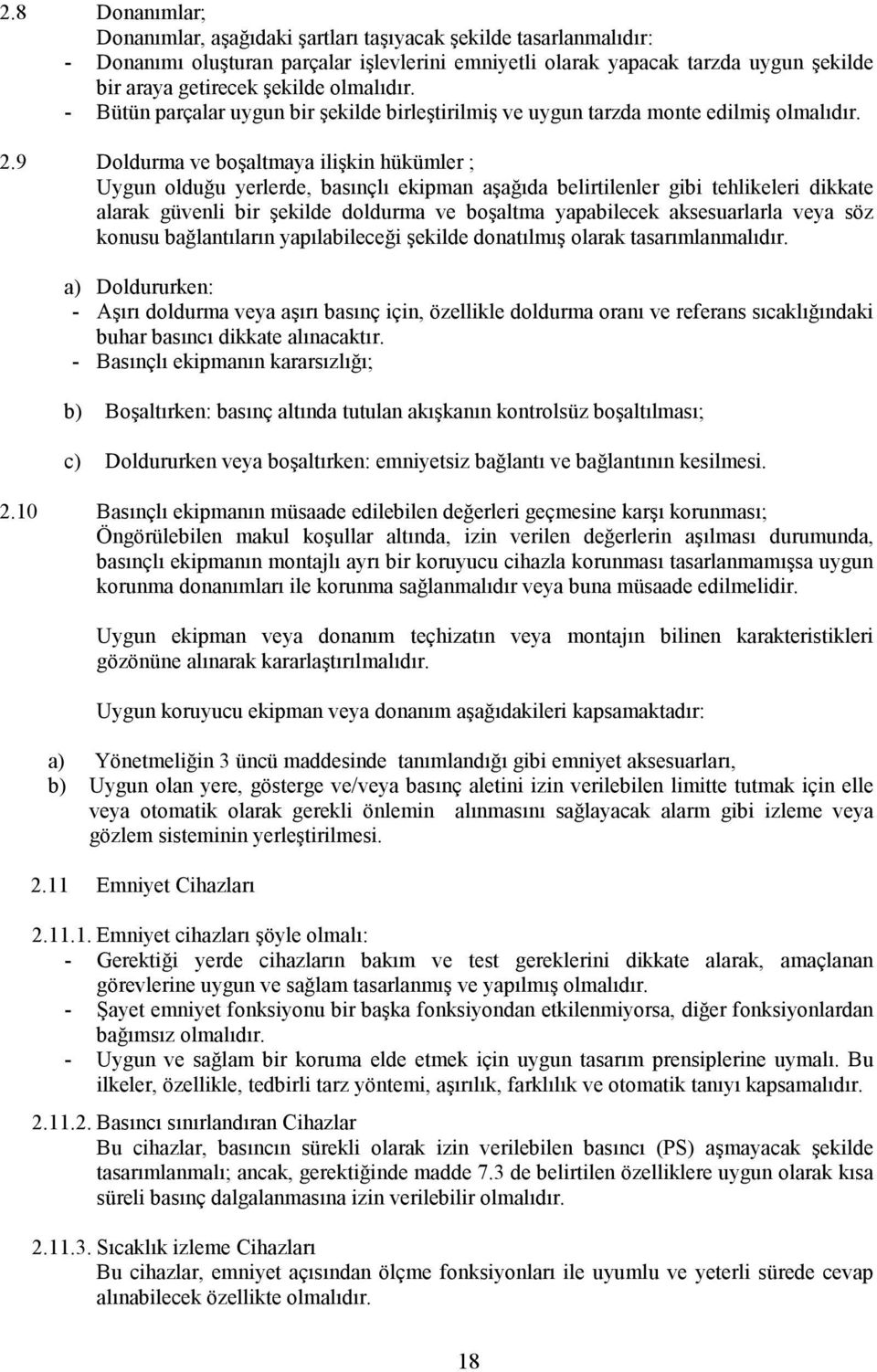 2.8 Donanımlar;
Donanımlar, aşağıdaki şartları taşıyacak şekilde tasarlanmalıdır:
- Donanımı oluşturan parçalar işlevlerini emniyetli olarak yapacak tarzda uygun şekilde bir araya getirecek şekilde olmalıdır.
- Bütün parçalar uygun bir şekilde birleştirilmiş ve uygun tarzda monte edilmiş olmalıdır.

2.9 Doldurma ve boşaltmaya ilişkin hükümler ;
Uygun olduğu yerlerde, basınçlı ekipman aşağıda belirtilenler gibi tehlikeleri dikkate alarak güvenli bir şekilde doldurma ve boşaltma yapabilecek aksesuarlarla veya söz konusu bağlantıların yapılabileceği şekilde donatılmış olarak tasarımlanmalıdır.

a) Doldururken:
- Aşırı doldurma veya aşırı basınç için, özellikle doldurma oranı ve referans sıcaklığındaki buhar basıncı dikkate alınacaktır.
- Basınçlı ekipmanın kararsızlığı;

b) Boşaltırken: basınç altında tutulan akışkanın kontrolsüz boşaltılması;

c) Doldururken veya boşaltırken: emniyetsiz bağlantı ve bağlantının kesilmesi.

2.10 Basınçlı ekipmanın müsaade edilebilen değerleri geçmesine karşı korunması;
Öngörülebilen makul koşullar altında, izin verilen değerlerin aşılması durumunda, basınçlı ekipmanın montajlı ayrı bir koruyucu cihazla korunması tasarlanmamışsa uygun korunma donanımları ile korunma sağlanmalıdır veya buna müsaade edilmelidir.

Uygun ekipman veya donanım teçhizatın veya montajın bilinen karakteristikleri gözönüne alınarak kararlaştırılmalıdır.

Uygun koruyucu ekipman veya donanım aşağıdakileri kapsamaktadır:

a) Yönetmeliğin 3 üncü maddesinde tanımlandığı gibi emniyet aksesuarları,
b) Uygun olan yere, gösterge ve/veya basınç aletini izin verilebilen limitte tutmak için elle veya otomatik olarak gerekli önlemin alınmasını sağlayacak alarm gibi izleme veya gözlem sisteminin yerleştirilmesi.

2.11 Emniyet Cihazları

2.11.1. Emniyet cihazları şöyle olmalı:
- Gerektiği yerde cihazların bakım ve test gereklerini dikkate alarak, amaçlanan görevlerine uygun ve sağlam tasarlanmış ve yapılmış olmalıdır.
- Şayet emniyet fonksiyonu bir başka fonksiyondan etkilenmiyorsa, diğer fonksiyonlardan bağımsız olmalıdır.
- Uygun ve sağlam bir koruma elde etmek için uygun tasarım prensiplerine uymalı. Bu ilkeler, özellikle, tedbirli tarz yöntemi, aşırılık, farklılık ve otomatik tanıyı kapsamalıdır.

2.11.2. Basıncı sınırlandıran Cihazlar
Bu cihazlar, basıncın sürekli olarak izin verilebilen basıncı (PS) aşmayacak şekilde tasarımlanmalı; ancak, gerektiğinde madde 7.3 de belirtilen özelliklere uygun olarak kısa süreli basınç dalgalanmasına izin verilebilir olmalıdır.

2.11.3. Sıcaklık izleme Cihazları
Bu cihazlar, emniyet açısından ölçme fonksiyonları ile uyumlu ve yeterli sürede cevap alınabilecek özellikte olmalıdır.

18